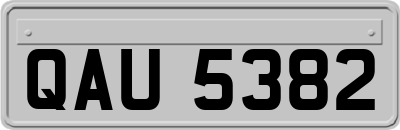 QAU 5382